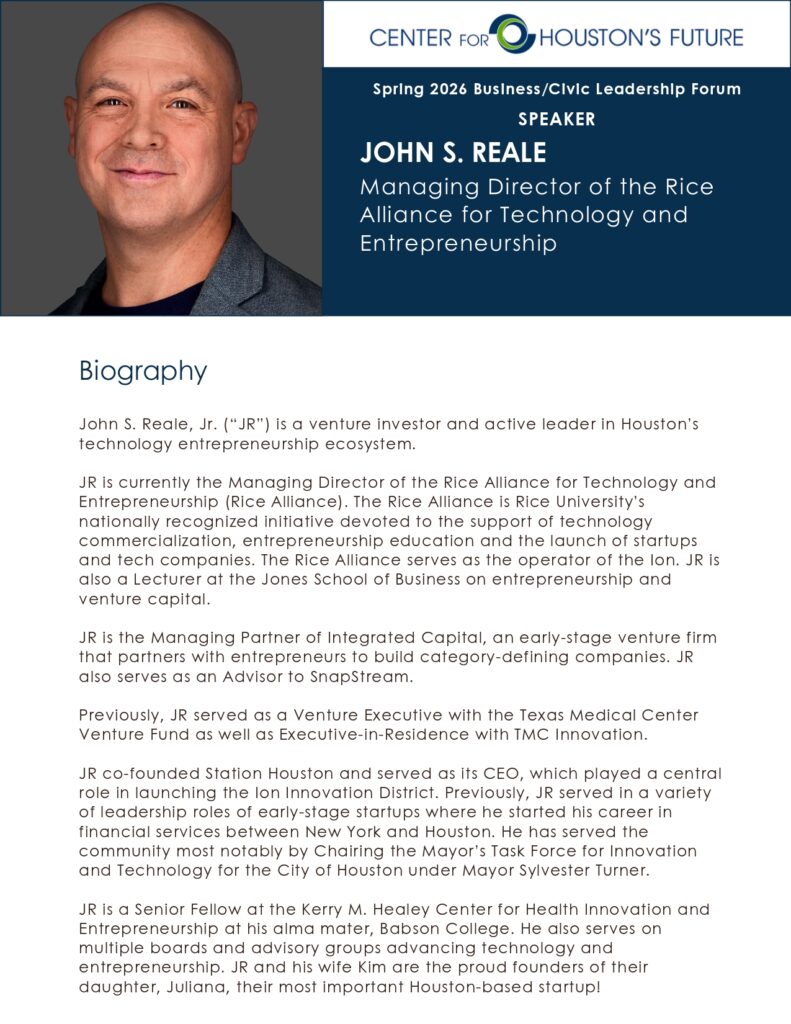 CENTER FOR HOUSTON'S FUTURE

Spring 2026 Business/Civic Leadership Forum

SPEAKER

JOHN S. REALE

Managing Director of the Rice Alliance for Technology and Entrepreneurship

Biography

John S. Reale, Jr. ("JR") is a venture investor and active leader in Houston's technology entrepreneurship ecosystem.

JR is currently the Managing Director of the Rice Alliance for Technology and Entrepreneurship (Rice Alliance). The Rice Alliance is Rice University's nationally recognized initiative devoted to the support of technology commercialization, entrepreneurship education and the launch of startups and tech companies. The Rice Alliance serves as the operator of the Ion. JR is also a Lecturer at the Jones School of Business on entrepreneurship and venture capital.

JR is the Managing Partner of Integrated Capital, an early-stage venture firm that partners with entrepreneurs to build category-defining companies. JR also serves as an Advisor to SnapStream.

Previously, JR served as a Venture Executive with the Texas Medical Center Venture Fund as well as Executive-in-Residence with TMC Innovation.

JR co-founded Station Houston and served as its CEO, which played a central role in launching the Ion Innovation District. Previously, JR served in a variety of leadership roles of early-stage startups where he started his career in financial services between New York and Houston. He has served the community most notably by Chairing the Mayor's Task Force for Innovation and Technology for the City of Houston under Mayor Sylvester Turner.

JR is a Senior Fellow at the Kerry M. Healey Center for Health Innovation and Entrepreneurship at his alma mater, Babson College. He also serves on multiple boards and advisory groups advancing technology and entrepreneurship. JR and his wife Kim are the proud founders of their daughter, Juliana, their most important Houston-based startup!